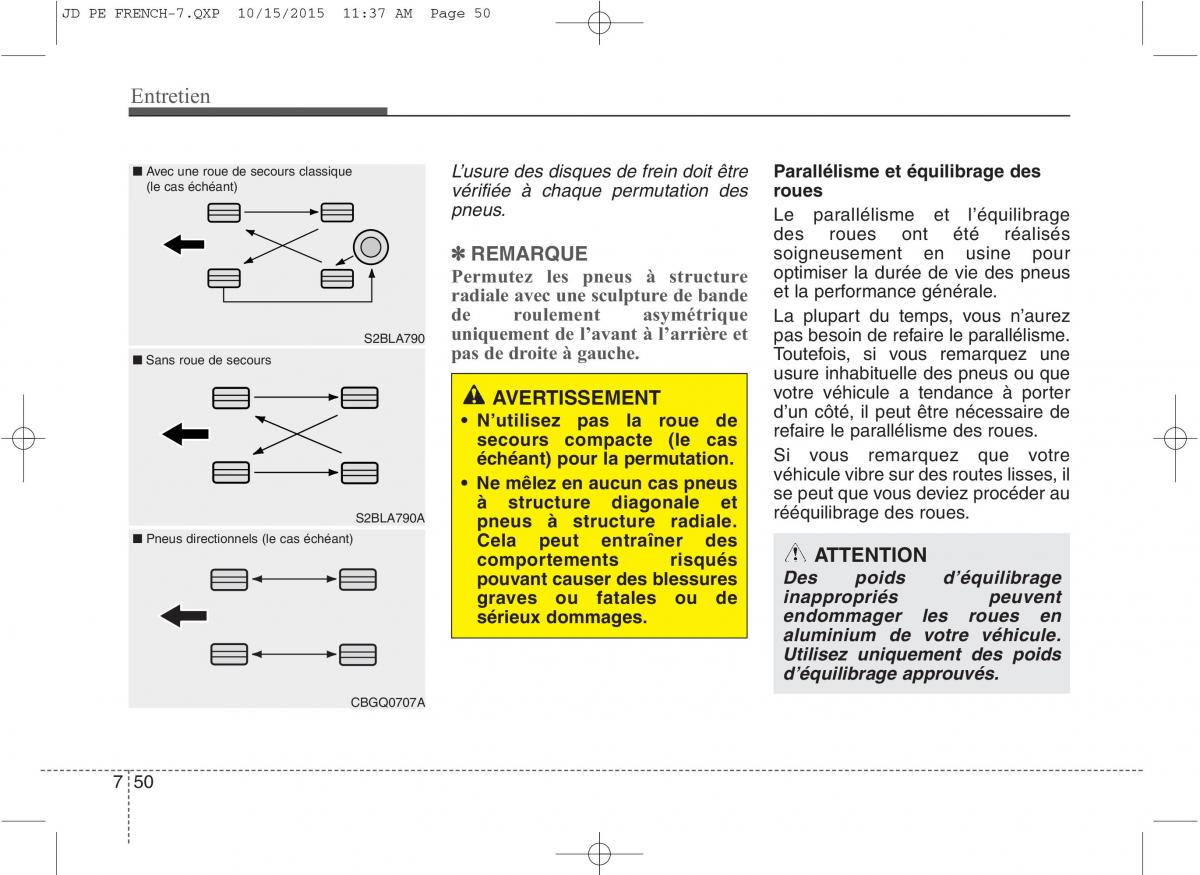 JD PE FRENCH-7.QXP 10/15/2015 11:37 AM Page 50

Entretien

■ Avec une roue de secours classique (le cas échéant)

S2BLA790

■ Sans roue de secours

S2BLA790A

■ Pneus directionnels (le cas échéant)

CBGQ0707A

L'usure des disques de frein doit être vérifiée à chaque permutation des pneus.

✽ REMARQUE

Permutez les pneus à structure radiale avec une sculpture de bande de roulement asymétrique uniquement de l'avant à l'arrière et pas de droite à gauche.

AVERTISSEMENT

• N'utilisez pas la roue de secours compacte (le cas échéant) pour la permutation.

• Ne mêlez en aucun cas pneus à structure diagonale et pneus à structure radiale. Cela peut entraîner des comportements risqués pouvant causer des blessures graves ou fatales ou de sérieux dommages.

Parallélisme et équilibrage des roues

Le parallélisme et l'équilibrage des roues ont été réalisés soigneusement en usine pour optimiser la durée de vie des pneus et la performance générale.

La plupart du temps, vous n'aurez pas besoin de refaire le parallélisme. Toutefois, si vous remarquez une usure inhabituelle des pneus ou que votre véhicule a tendance à porter d'un côté, il peut être nécessaire de refaire le parallélisme des roues.

Si vous remarquez que votre véhicule vibre sur des routes lisses, il se peut que vous deviez procéder au rééquilibrage des roues.

ATTENTION

Des poids d'équilibrage inappropriés peuvent endommager les roues en aluminium de votre véhicule. Utilisez uniquement des poids d'équilibrage approuvés.

7 50